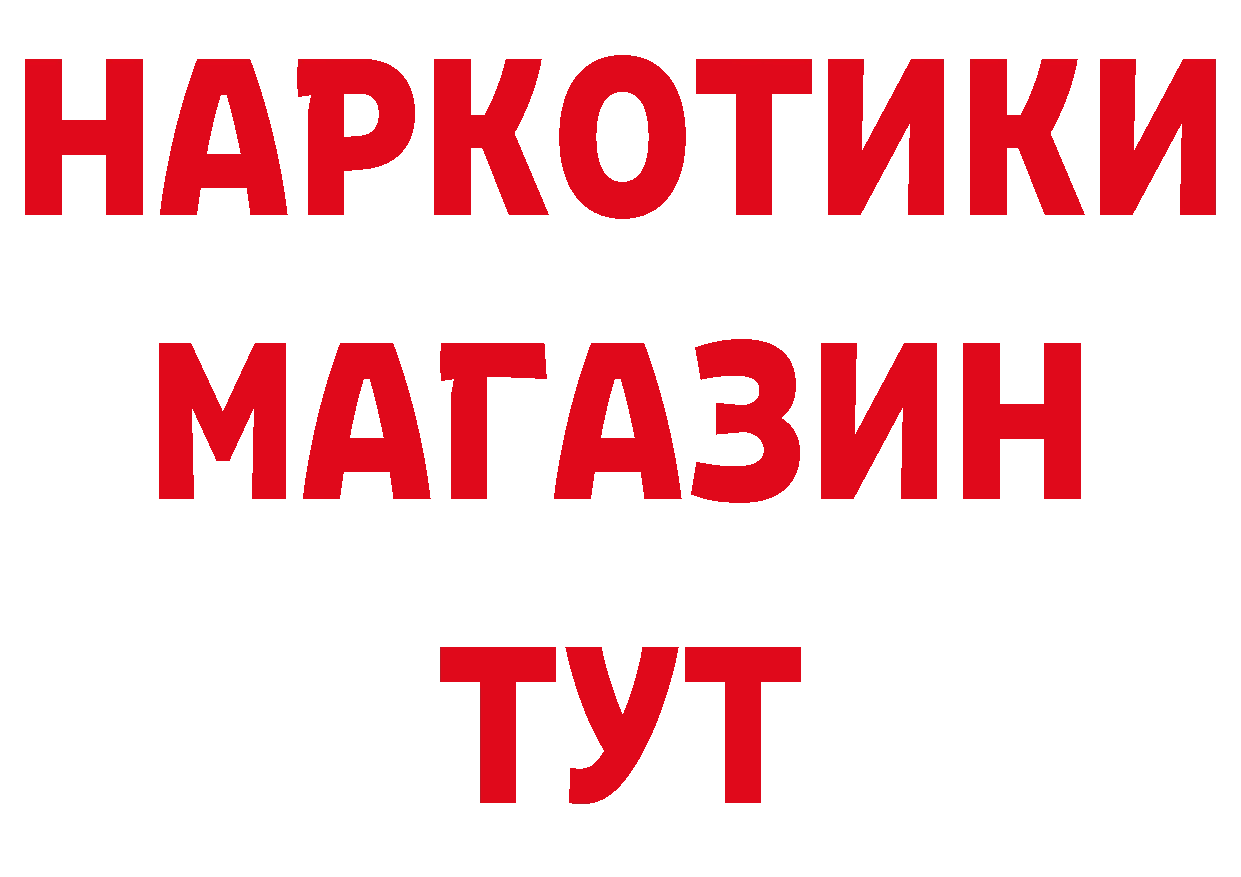 НАРКОТИКИ МАГАЗИН ТУТ